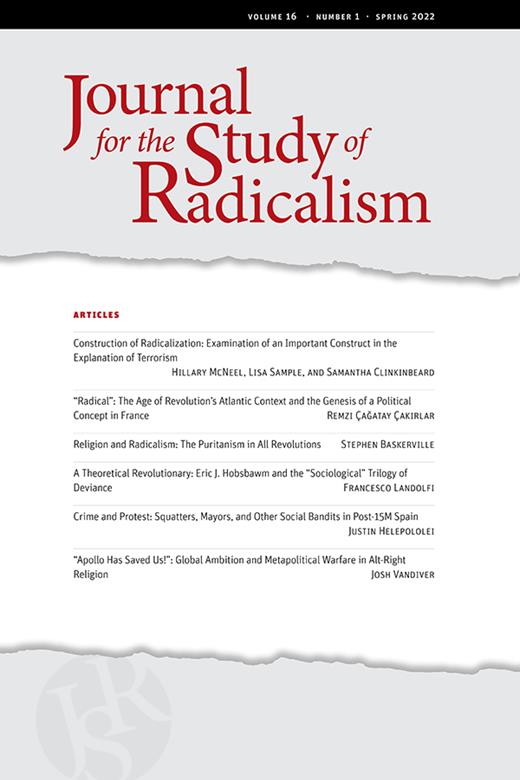 VOLUME 16 · NUMBER 1 · SPRING 2022

Journal for the Study of Radicalism

ARTICLES

Construction of Radicalization: Examination of an Important Construct in the Explanation of Terrorism
HILLARY MCNEEL, LISA SAMPLE, AND SAMANTHA CLINKINBEARD

"Radical": The Age of Revolution's Atlantic Context and the Genesis of a Political Concept in France
REMZI ÇAĞATAY ÇAKIRLAR

Religion and Radicalism: The Puritanism in All Revolutions
STEPHEN BASKERVILLE

A Theoretical Revolutionary: Eric J. Hobsbawm and the "Sociological" Trilogy of Deviance
FRANCESCO LANDOLFI

Crime and Protest: Squatters, Mayors, and Other Social Bandits in Post-15M Spain
JUSTIN HELEPOLOLEI

"Apollo Has Saved Us!": Global Ambition and Metapolitical Warfare in Alt-Right Religion
JOSH VANDIVER

JSR